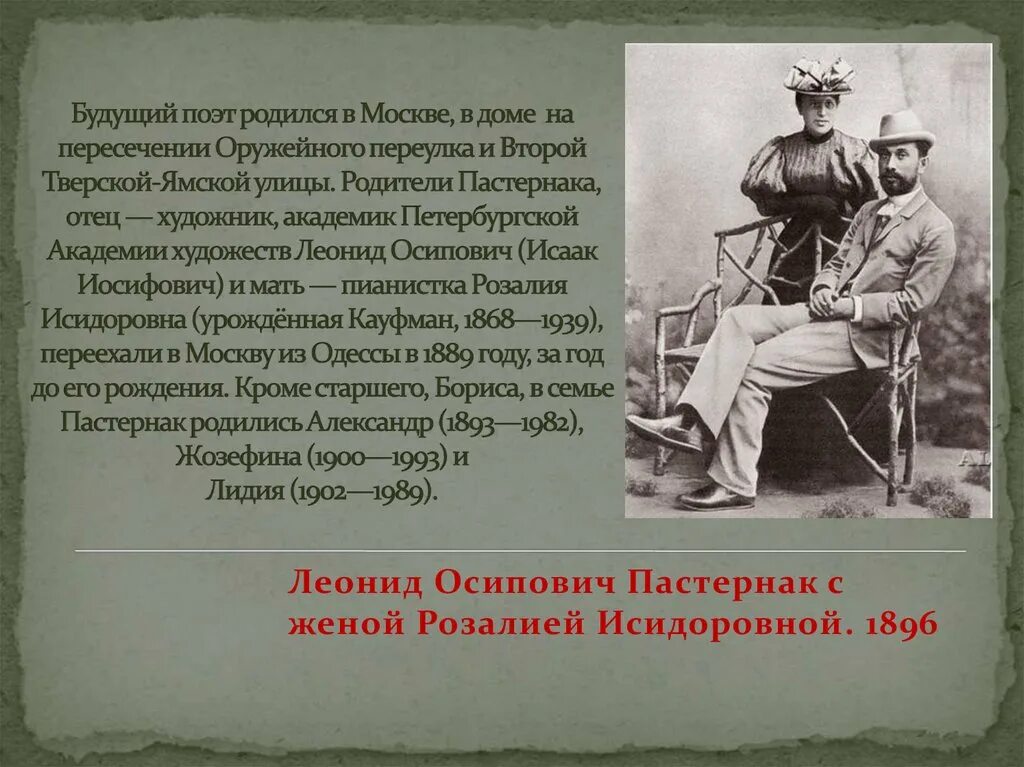 Будущий поэт родился в Москве, в доме на пересечении Оружейного переулка и Второй Тверской-Ямской улицы. Родители Пастернака, отец — художник, академик Петербургской Академии художеств Леонид Осипович (Исаак Иосифович) и мать — пианистка Розалия Исидоровна (урождённая Кауфман, 1868—1939), переехали в Москву из Одессы в 1889 году, за год до его рождения. Кроме старшего, Бориса, в семье Пастернак родились Александр (1893—1982), Жозефина (1900—1993) и Лидия (1902—1989).

Леонид Осипович Пастернак с женой Розалией Исидоровной. 1896